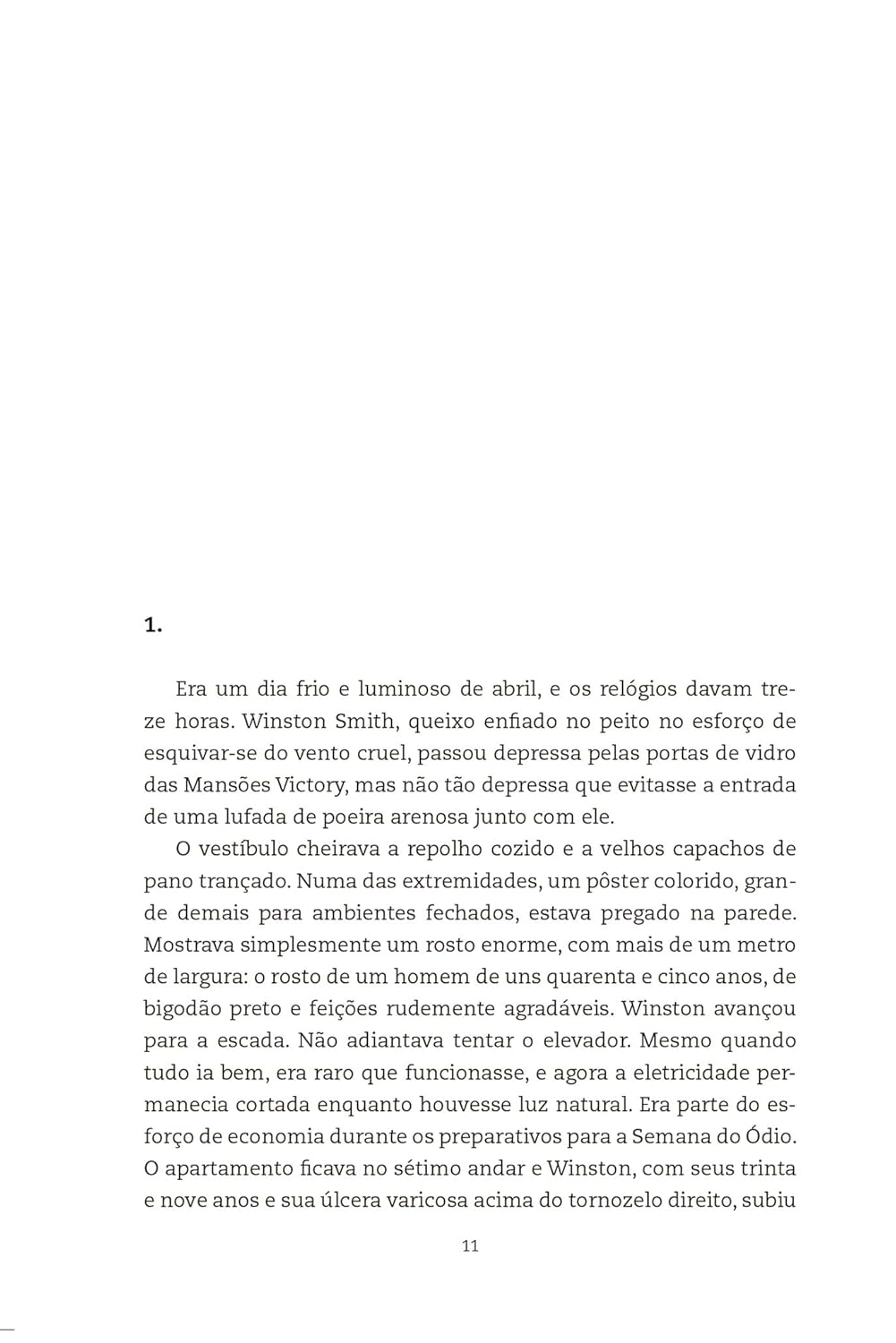 1.

Era um dia frio e luminoso de abril, e os relógios davam treze horas. Winston Smith, queixo enfiado no peito no esforço de esquivar-se do vento cruel, passou depressa pelas portas de vidro das Mansões Victory, mas não tão depressa que evitasse a entrada de uma lufada de poeira arenosa junto com ele.

O vestíbulo cheirava a repolho cozido e a velhos capachos de pano trançado. Numa das extremidades, um pôster colorido, grande demais para ambientes fechados, estava pregado na parede. Mostrava simplesmente um rosto enorme, com mais de um metro de largura: o rosto de um homem de uns quarenta e cinco anos, de bigodão preto e feições rudemente agradáveis. Winston avançou para a escada. Não adiantava tentar o elevador. Mesmo quando tudo ia bem, era raro que funcionasse, e agora a eletricidade permanecia cortada enquanto houvesse luz natural. Era parte do esforço de economia durante os preparativos para a Semana do Ódio. O apartamento ficava no sétimo andar e Winston, com seus trinta e nove anos e sua úlcera varicosa acima do tornozelo direito, subiu

11